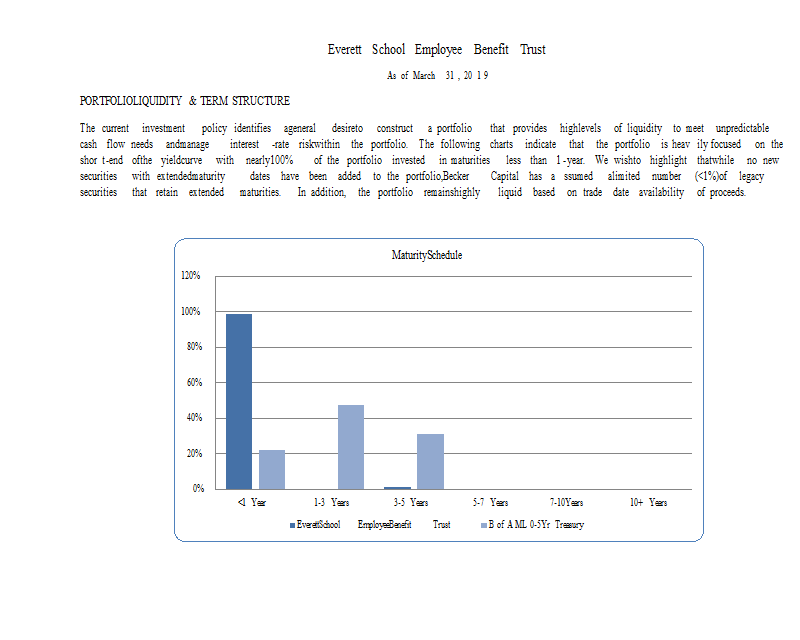 Everett School Employee Benefit Trust

As of March 31 , 20 1 9

PORTFOLIOLIQUIDITY & TERM STRUCTURE

The current investment policy identifies ageneral desireto construct a portfolio that provides highlevels of liquidity to meet unpredictable cash flow needs andmanage interest -rate riskwithin the portfolio. The following charts indicate that the portfolio is heav ily focused on the shor t-end ofthe yieldcurve with nearly100% of the portfolio invested in maturities less than 1 -year. We wishto highlight thatwhile no new securities with extendedmaturity dates have been added to the portfolio,Becker Capital has a ssumed alimited number (<1%)of legacy securities that retain extended maturities. In addition, the portfolio remainshighly liquid based on trade date availability of proceeds.

MaturitySchedule

120%
100%
80%
60%
40%
20%
0%

<1 Year
1-3 Years
3-5 Years
5-7 Years
7-10Years
10+ Years

EverettSchool EmployeeBenefit Trust
B of A ML 0-5Yr Treasury